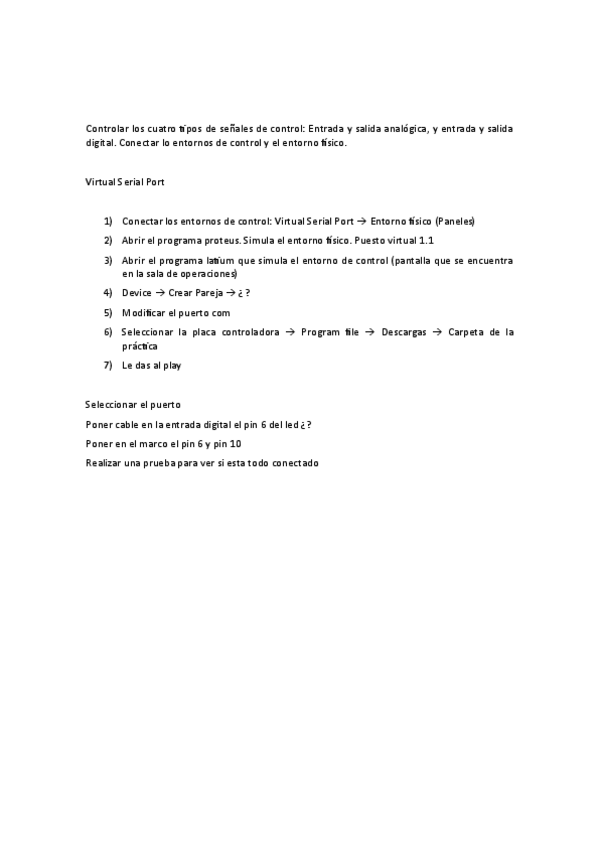 Controlar los cuatro tipos de señales de control: Entrada y salida analógica, y entrada y salida digital. Conectar lo entornos de control y el entorno físico.

Virtual Serial Port

1) Conectar los entornos de control: Virtual Serial Port → Entorno físico (Paneles)
2) Abrir el programa proteus. Simula el entorno físico. Puesto virtual 1.1
3) Abrir el programa latium que simula el entorno de control (pantalla que se encuentra en la sala de operaciones)
4) Device → Crear Pareja → ¿ ?
5) Modificar el puerto com
6) Seleccionar la placa controladora → Program file → Descargas → Carpeta de la práctica
7) Le das al play

Seleccionar el puerto

Poner cable en la entrada digital el pin 6 del led ¿ ?

Poner en el marco el pin 6 y pin 10

Realizar una prueba para ver si esta todo conectado